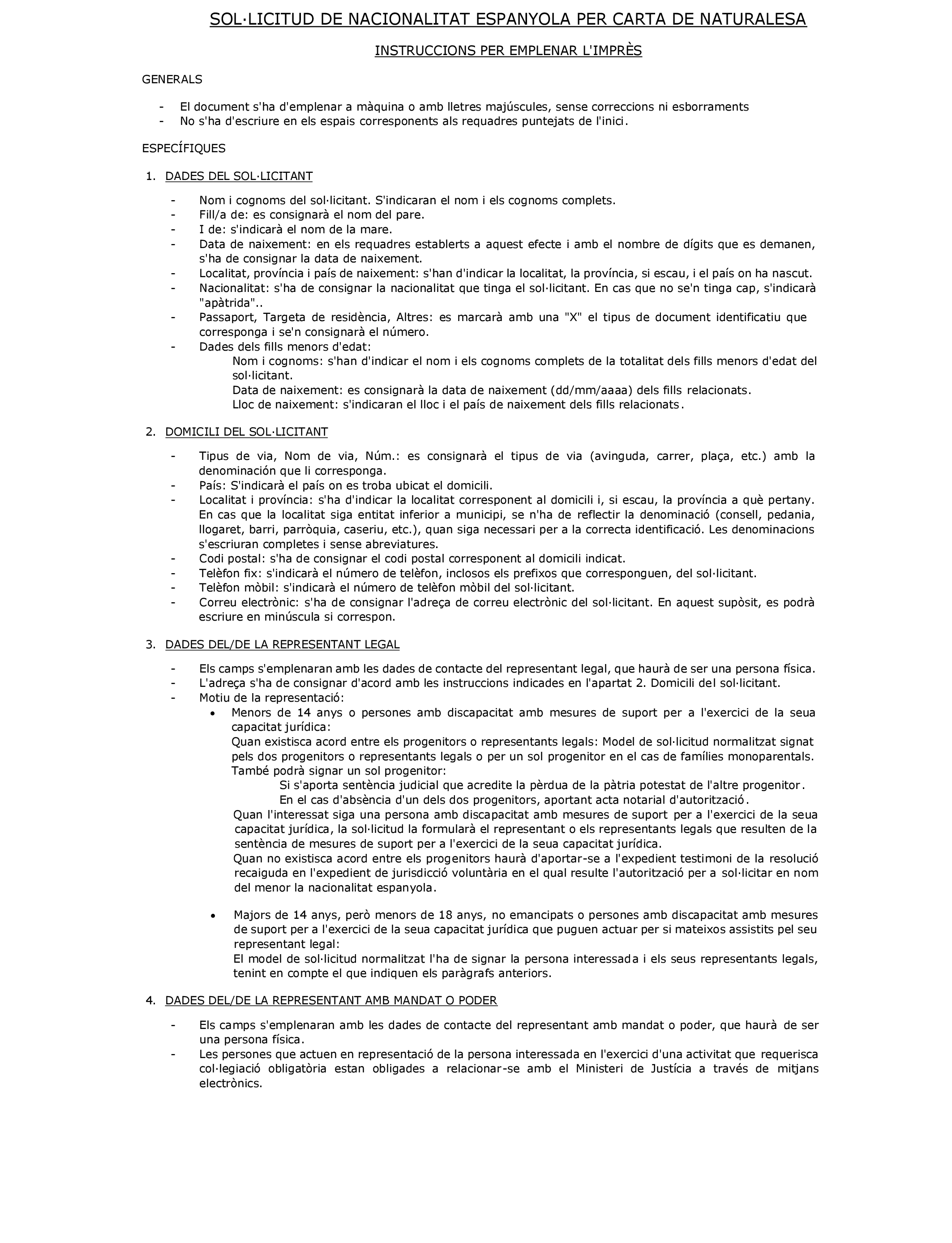 SOL·LICITUD DE NACIONALITAT ESPANYOLA PER CARTA DE NATURALESA

INSTRUCCIONS PER EMPLENAR L'IMPRÈS

GENERALS

- El document s'ha d'emplenar a màquina o amb lletres majúscules, sense correccions ni esborraments
- No s'ha d'escriure en els espais corresponents als requadres puntejats de l'inici.

ESPECÍFIQUES

1. DADES DEL SOL·LICITANT

- Nom i cognoms del sol·licitant. S'indicaran el nom i els cognoms complets.
- Fill/a de: es consignarà el nom del pare.
- I de: s'indicarà el nom de la mare.
- Data de naixement: en els requadres establerts a aquest efecte i amb el nombre de dígits que es demanen, s'ha de consignar la data de naixement.
- Localitat, província i país de naixement: s'han d'indicar la localitat, la província, si escau, i el país on ha nascut.
- Nacionalitat: s'ha de consignar la nacionalitat que tinga el sol·licitant. En cas que no se'n tinga cap, s'indicarà "apàtrida"..
- Passaport, Targeta de residència, Altres: es marcarà amb una "X" el tipus de document identificatiu que corresponga i se'n consignarà el número.
- Dades dels fills menors d'edat:
Nom i cognoms: s'han d'indicar el nom i els cognoms complets de la totalitat dels fills menors d'edat del sol·licitant.
Data de naixement: es consignarà la data de naixement (dd/mm/aaaa) dels fills relacionats.
Lloc de naixement: s'indicaran el lloc i el país de naixement dels fills relacionats.

2. DOMICILI DEL SOL·LICITANT

- Tipus de via, Nom de via, Núm.: es consignarà el tipus de via (avinguda, carrer, plaça, etc.) amb la denominación que li corresponga.
- País: S'indicarà el país on es troba ubicat el domicili.
- Localitat i província: s'ha d'indicar la localitat corresponent al domicili i, si escau, la província a què pertany. En cas que la localitat siga entitat inferior a municipi, se n'ha de reflectir la denominació (consell, pedania, llogaret, barri, parròquia, caseriu, etc.), quan siga necessari per a la correcta identificació. Les denominacions s'escriuran completes i sense abreviatures.
- Codi postal: s'ha de consignar el codi postal corresponent al domicili indicat.
- Telèfon fix: s'indicarà el número de telèfon, inclosos els prefixos que corresponguen, del sol·licitant.
- Telèfon mòbil: s'indicarà el número de telèfon mòbil del sol·licitant.
- Correu electrònic: s'ha de consignar l'adreça de correu electrònic del sol·licitant. En aquest supòsit, es podrà escriure en minúscula si correspon.

3. DADES DEL/DE LA REPRESENTANT LEGAL

- Els camps s'emplenaran amb les dades de contacte del representant legal, que haurà de ser una persona física.
- L'adreça s'ha de consignar d'acord amb les instruccions indicades en l'apartat 2. Domicili del sol·licitant.
- Motiu de la representació:
• Menors de 14 anys o persones amb discapacitat amb mesures de suport per a l'exercici de la seua capacitat jurídica:
Quan existisca acord entre els progenitors o representants legals: Model de sol·licitud normalitzat signat pels dos progenitors o representants legals o per un sol progenitor en el cas de famílies monoparentals. També podrà signar un sol progenitor:
Si s'aporta sentència judicial que acredite la pèrdua de la pàtria potestat de l'altre progenitor.
En el cas d'absència d'un dels dos progenitors, aportant acta notarial d'autorització.
Quan l'interessat siga una persona amb discapacitat amb mesures de suport per a l'exercici de la seua capacitat jurídica, la sol·licitud la formularà el representant o els representants legals que resulten de la sentència de mesures de suport per a l'exercici de la seua capacitat jurídica.
Quan no existisca acord entre els progenitors haurà d'aportar-se a l'expedient testimoni de la resolució recaiguda en l'expedient de jurisdicció voluntària en el qual resulte l'autorització per a sol·licitar en nom del menor la nacionalitat espanyola.

• Majors de 14 anys, però menors de 18 anys, no emancipats o persones amb discapacitat amb mesures de suport per a l'exercici de la seua capacitat jurídica que puguen actuar per si mateixos assistits pel seu representant legal:
El model de sol·licitud normalitzat l'ha de signar la persona interessada i els seus representants legals, tenint en compte el que indiquen els paràgrafs anteriors.

4. DADES DEL/DE LA REPRESENTANT AMB MANDAT O PODER

- Els camps s'emplenaran amb les dades de contacte del representant amb mandat o poder, que haurà de ser una persona física.
- Les persones que actuen en representació de la persona interessada en l'exercici d'una activitat que requerisca col·legiació obligatòria estan obligades a relacionar-se amb el Ministeri de Justícia a través de mitjans electrònics.